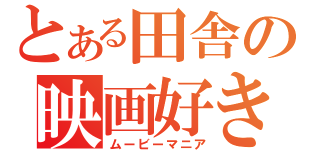 とある田舎の
映画好き
ムービーマニア